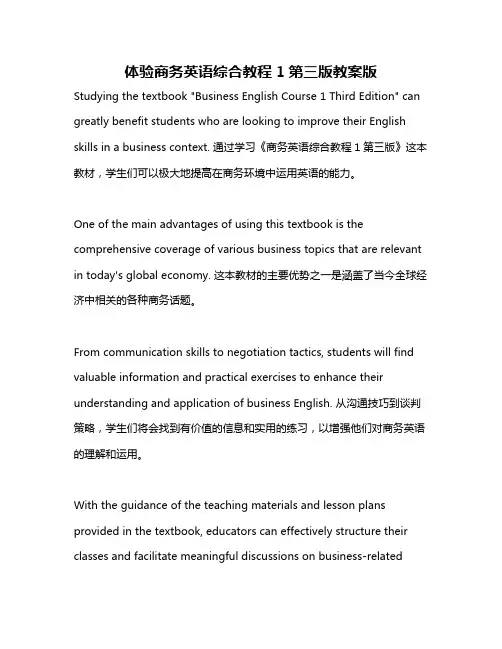 体验商务英语综合教程 1 第三版教案版

Studying the textbook "Business English Course 1 Third Edition" can greatly benefit students who are looking to improve their English skills in a business context. 通过学习《商务英语综合教程 1 第三版》这本教材，学生们可以极大地提高在商务环境中运用英语的能力。

One of the main advantages of using this textbook is the comprehensive coverage of various business topics that are relevant in today's global economy. 这本教材的主要优势之一是涵盖了当今全球经济中相关的各种商务话题。

From communication skills to negotiation tactics, students will find valuable information and practical exercises to enhance their understanding and application of business English. 从沟通技巧到谈判策略，学生们将会找到有价值的信息和实用的练习，以增强他们对商务英语的理解和运用。

With the guidance of the teaching materials and lesson plans provided in the textbook, educators can effectively structure their classes and facilitate meaningful discussions on business-related